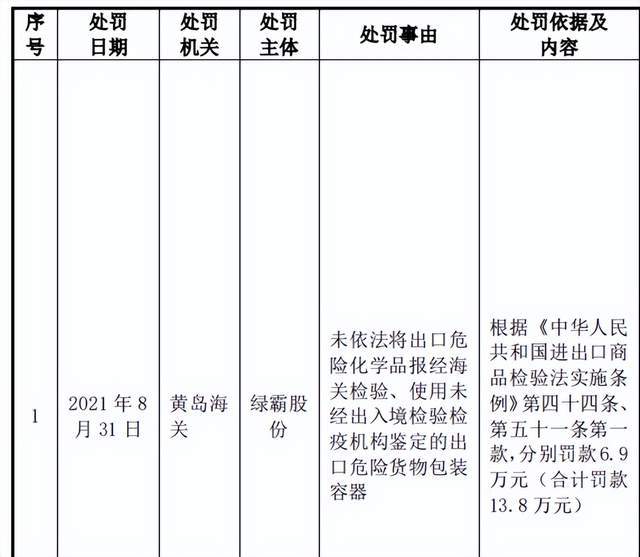 | 序号 | 处罚日期 | 处罚机关 | 处罚主体 | 处罚事由 | 处罚依据及内容 |
|---|---|---|---|---|---|
| 1 | 2021年8月31日 | 黄岛海关 | 绿霸股份 | 未依法将出口危险化学品报经海关检验、使用未经出入境检验检疫机构鉴定的出口危险货物包装容器 | 根据《中华人民共和国进出口商品检验法实施条例》第四十四条、第五十一条第一款,分别罚款6.9万元(合计罚款13.8万元) |